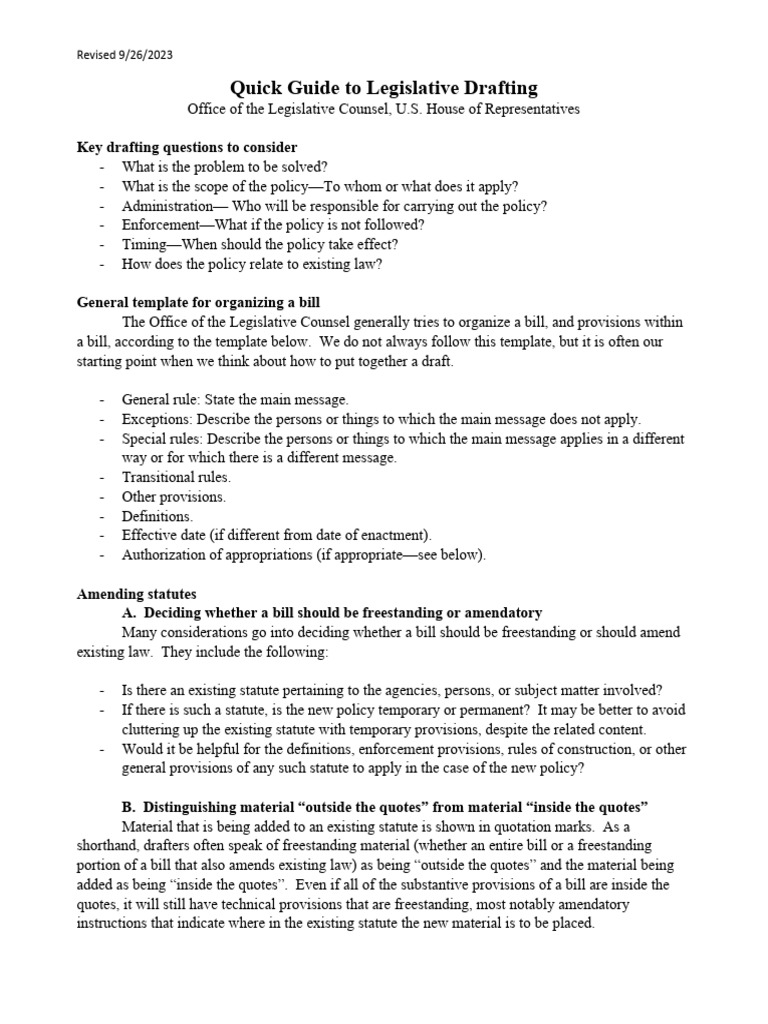 Revised 9/26/2023

Quick Guide to Legislative Drafting
Office of the Legislative Counsel, U.S. House of Representatives

Key drafting questions to consider
- What is the problem to be solved?
- What is the scope of the policy—To whom or what does it apply?
- Administration— Who will be responsible for carrying out the policy?
- Enforcement—What if the policy is not followed?
- Timing—When should the policy take effect?
- How does the policy relate to existing law?

General template for organizing a bill
The Office of the Legislative Counsel generally tries to organize a bill, and provisions within a bill, according to the template below. We do not always follow this template, but it is often our starting point when we think about how to put together a draft.

- General rule: State the main message.
- Exceptions: Describe the persons or things to which the main message does not apply.
- Special rules: Describe the persons or things to which the main message applies in a different way or for which there is a different message.
- Transitional rules.
- Other provisions.
- Definitions.
- Effective date (if different from date of enactment).
- Authorization of appropriations (if appropriate—see below).

Amending statutes
A. Deciding whether a bill should be freestanding or amendatory
Many considerations go into deciding whether a bill should be freestanding or should amend existing law. They include the following:

- Is there an existing statute pertaining to the agencies, persons, or subject matter involved?
- If there is such a statute, is the new policy temporary or permanent? It may be better to avoid cluttering up the existing statute with temporary provisions, despite the related content.
- Would it be helpful for the definitions, enforcement provisions, rules of construction, or other general provisions of any such statute to apply in the case of the new policy?

B. Distinguishing material “outside the quotes” from material “inside the quotes”
Material that is being added to an existing statute is shown in quotation marks. As a shorthand, drafters often speak of freestanding material (whether an entire bill or a freestanding portion of a bill that also amends existing law) as being “outside the quotes” and the material being added as being “inside the quotes”. Even if all of the substantive provisions of a bill are inside the quotes, it will still have technical provisions that are freestanding, most notably amendatory instructions that indicate where in the existing statute the new material is to be placed.